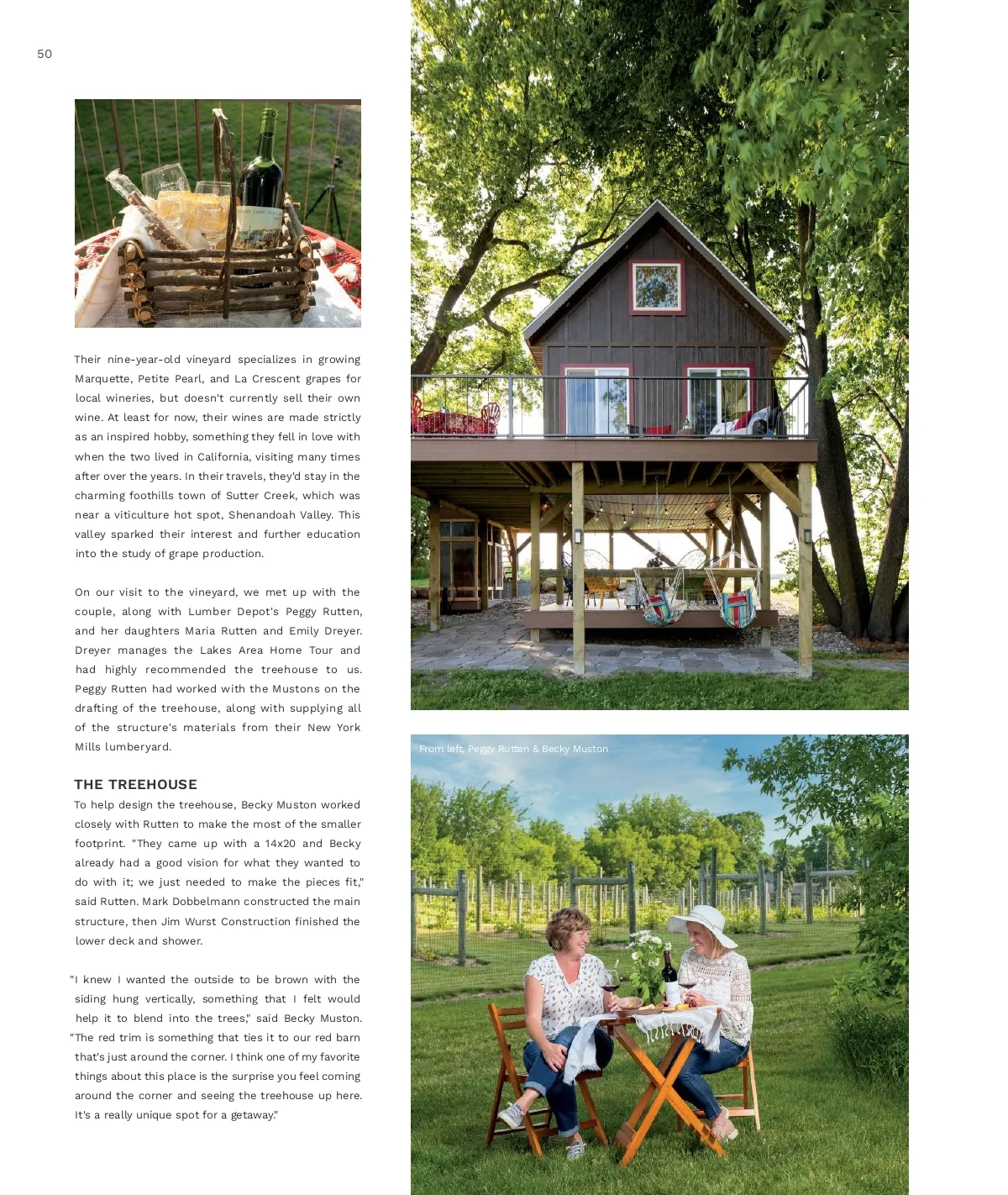 50

Their nine-year-old vineyard specializes in growing Marquette, Petite Pearl, and La Crescent grapes for local wineries, but doesn't currently sell their own wine. At least for now, their wines are made strictly as an inspired hobby, something they fell in love with when the two lived in California, visiting many times after over the years. In their travels, they'd stay in the charming foothills town of Sutter Creek, which was near a viticulture hot spot, Shenandoah Valley. This valley sparked their interest and further education into the study of grape production.

On our visit to the vineyard, we met up with the couple, along with Lumber Depot's Peggy Rutten, and her daughters Maria Rutten and Emily Dreyer. Dreyer manages the Lakes Area Home Tour and had highly recommended the treehouse to us. Peggy Rutten had worked with the Mustons on the drafting of the treehouse, along with supplying all of the structure's materials from their New York Mills lumberyard.

THE TREEHOUSE

To help design the treehouse, Becky Muston worked closely with Rutten to make the most of the smaller footprint. "They came up with a 14x20 and Becky already had a good vision for what they wanted to do with it; we just needed to make the pieces fit," said Rutten. Mark Dobbelmann constructed the main structure, then Jim Wurst Construction finished the lower deck and shower.

"I knew I wanted the outside to be brown with the siding hung vertically, something that I felt would help it to blend into the trees," said Becky Muston. "The red trim is something that ties it to our red barn that's just around the corner. I think one of my favorite things about this place is the surprise you feel coming around the corner and seeing the treehouse up here. It's a really unique spot for a getaway."

From left, Peggy Rutten & Becky Muston